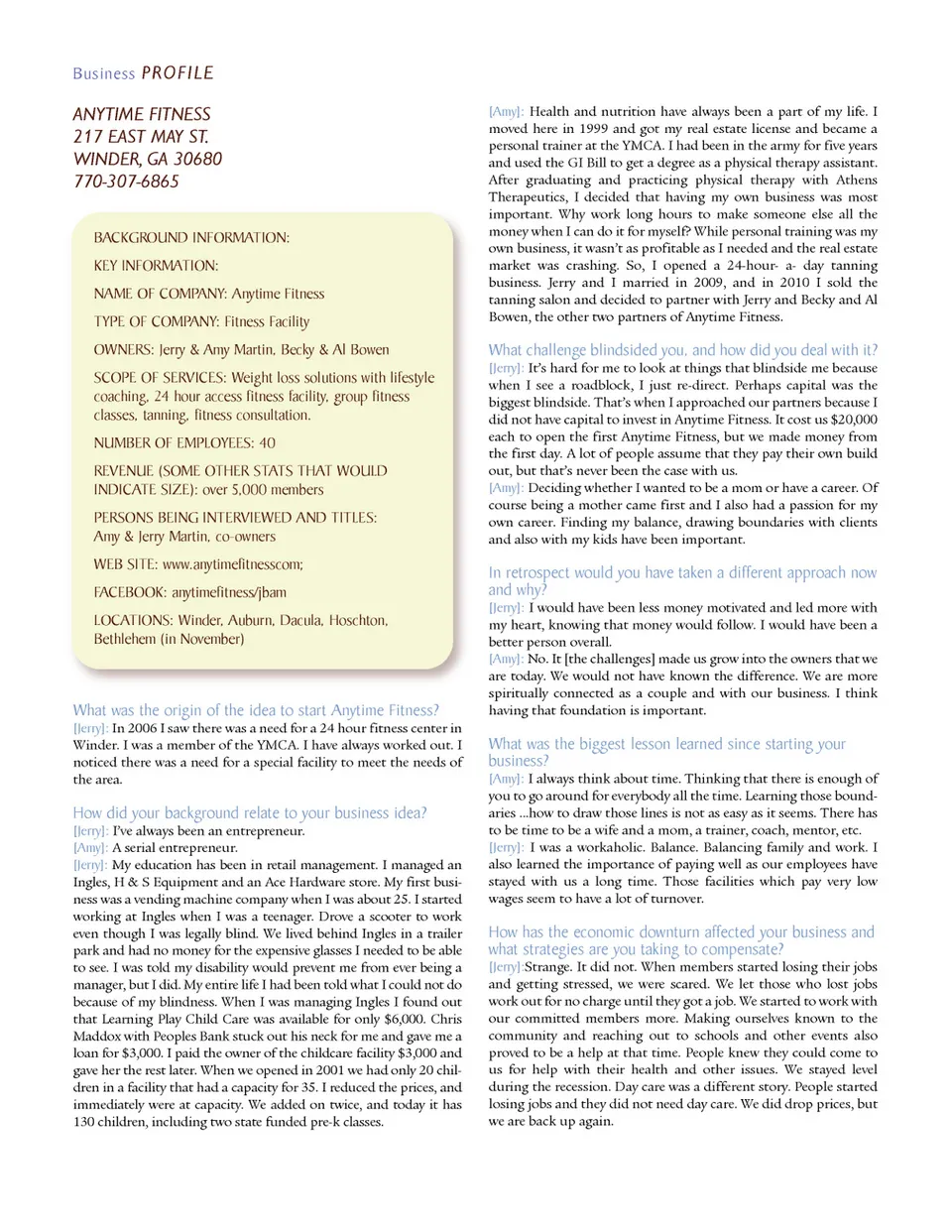 Business PROFILE

ANYTIME FITNESS
217 EAST MAY ST.
WINDER, GA 30680
770-307-6865

BACKGROUND INFORMATION:

KEY INFORMATION:

NAME OF COMPANY: Anytime Fitness

TYPE OF COMPANY: Fitness Facility

OWNERS: Jerry & Amy Martin, Becky & Al Bowen

SCOPE OF SERVICES: Weight loss solutions with lifestyle coaching, 24 hour access fitness facility, group fitness classes, tanning, fitness consultation.

NUMBER OF EMPLOYEES: 40

REVENUE (SOME OTHER STATS THAT WOULD INDICATE SIZE): over 5,000 members

PERSONS BEING INTERVIEWED AND TITLES: Amy & Jerry Martin, co-owners

WEB SITE: www.anytimefitnesscom;

FACEBOOK: anytimefitness/jbam

LOCATIONS: Winder, Auburn, Dacula, Hoschton, Bethlehem (in November)

What was the origin of the idea to start Anytime Fitness?
[Jerry]: In 2006 I saw there was a need for a 24 hour fitness center in Winder. I was a member of the YMCA. I have always worked out. I noticed there was a need for a special facility to meet the needs of the area.

How did your background relate to your business idea?
[Jerry]: I've always been an entrepreneur.
[Amy]: A serial entrepreneur.
[Jerry]: My education has been in retail management. I managed an Ingles, H & S Equipment and an Ace Hardware store. My first business was a vending machine company when I was about 25. I started working at Ingles when I was a teenager. Drove a scooter to work even though I was legally blind. We lived behind Ingles in a trailer park and had no money for the expensive glasses I needed to be able to see. I was told my disability would prevent me from ever being a manager, but I did. My entire life I had been told what I could not do because of my blindness. When I was managing Ingles I found out that Learning Play Child Care was available for only $6,000. Chris Maddox with Peoples Bank stuck out his neck for me and gave me a loan for $3,000. I paid the owner of the childcare facility $3,000 and gave her the rest later. When we opened in 2001 we had only 20 children in a facility that had a capacity for 35. I reduced the prices, and immediately were at capacity. We added on twice, and today it has 130 children, including two state funded pre-k classes.

[Amy]: Health and nutrition have always been a part of my life. I moved here in 1999 and got my real estate license and became a personal trainer at the YMCA. I had been in the army for five years and used the GI Bill to get a degree as a physical therapy assistant. After graduating and practicing physical therapy with Athens Therapeutics, I decided that having my own business was most important. Why work long hours to make someone else all the money when I can do it for myself? While personal training was my own business, it wasn't as profitable as I needed and the real estate market was crashing. So, I opened a 24-hour- a- day tanning business. Jerry and I married in 2009, and in 2010 I sold the tanning salon and decided to partner with Jerry and Becky and Al Bowen, the other two partners of Anytime Fitness.

What challenge blindsided you, and how did you deal with it?
[Jerry]: It's hard for me to look at things that blindside me because when I see a roadblock, I just re-direct. Perhaps capital was the biggest blindside. That's when I approached our partners because I did not have capital to invest in Anytime Fitness. It cost us $20,000 each to open the first Anytime Fitness, but we made money from the first day. A lot of people assume that they pay their own build out, but that's never been the case with us.
[Amy]: Deciding whether I wanted to be a mom or have a career. Of course being a mother came first and I also had a passion for my own career. Finding my balance, drawing boundaries with clients and also with my kids have been important.

In retrospect would you have taken a different approach now and why?
[Jerry]: I would have been less money motivated and led more with my heart, knowing that money would follow. I would have been a better person overall.
[Amy]: No. It [the challenges] made us grow into the owners that we are today. We would not have known the difference. We are more spiritually connected as a couple and with our business. I think having that foundation is important.

What was the biggest lesson learned since starting your business?
[Amy]: I always think about time. Thinking that there is enough of you to go around for everybody all the time. Learning those boundaries ...how to draw those lines is not as easy as it seems. There has to be time to be a wife and a mom, a trainer, coach, mentor, etc.
[Jerry]: I was a workaholic. Balance. Balancing family and work. I also learned the importance of paying well as our employees have stayed with us a long time. Those facilities which pay very low wages seem to have a lot of turnover.

How has the economic downturn affected your business and what strategies are you taking to compensate?
[Jerry]:Strange. It did not. When members started losing their jobs and getting stressed, we were scared. We let those who lost jobs work out for no charge until they got a job. We started to work with our committed members more. Making ourselves known to the community and reaching out to schools and other events also proved to be a help at that time. People knew they could come to us for help with their health and other issues. We stayed level during the recession. Day care was a different story. People started losing jobs and they did not need day care. We did drop prices, but we are back up again.